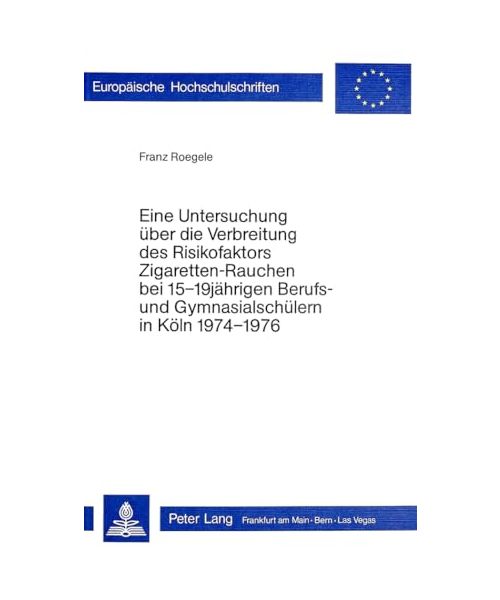 Europäische Hochschulschriften

Franz Roegele

Eine Untersuchung über die Verbreitung des Risikofaktors Zigaretten-Rauchen bei 15–19jährigen Berufs- und Gymnasialschülern in Köln 1974–1976

Peter Lang Frankfurt am Main · Bern · Las Vegas